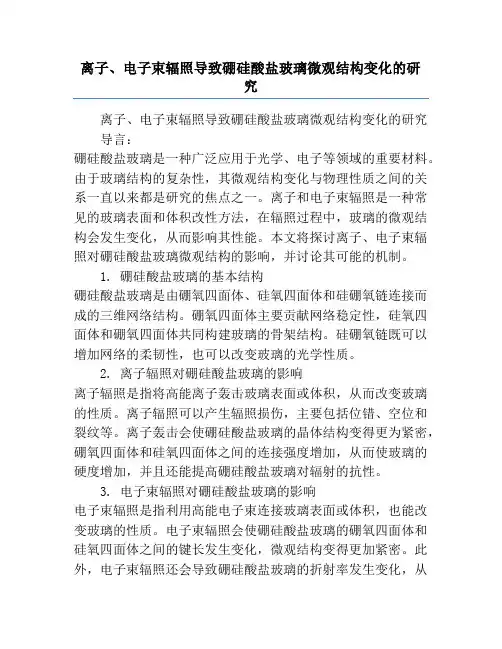 离子、电子束辐照导致硼硅酸盐玻璃微观结构变化的研究

离子、电子束辐照导致硼硅酸盐玻璃微观结构变化的研究

导言：

硼硅酸盐玻璃是一种广泛应用于光学、电子等领域的重要材料。由于玻璃结构的复杂性，其微观结构变化与物理性质之间的关系一直以来都是研究的焦点之一。离子和电子束辐照是一种常见的玻璃表面和体积改性方法，在辐照过程中，玻璃的微观结构会发生变化，从而影响其性能。本文将探讨离子、电子束辐照对硼硅酸盐玻璃微观结构的影响，并讨论其可能的机制。

1. 硼硅酸盐玻璃的基本结构

硼硅酸盐玻璃是由硼氧四面体、硅氧四面体和硅硼氧链连接而成的三维网络结构。硼氧四面体主要贡献网络稳定性，硅氧四面体和硼氧四面体共同构建玻璃的骨架结构。硅硼氧链既可以增加网络的柔韧性，也可以改变玻璃的光学性质。

2. 离子辐照对硼硅酸盐玻璃的影响

离子辐照是指将高能离子轰击玻璃表面或体积，从而改变玻璃的性质。离子辐照可以产生辐照损伤，主要包括位错、空位和裂纹等。离子轰击会使硼硅酸盐玻璃的晶体结构变得更为紧密，硼氧四面体和硅氧四面体之间的连接强度增加，从而使玻璃的硬度增加，并且还能提高硼硅酸盐玻璃对辐射的抗性。

3. 电子束辐照对硼硅酸盐玻璃的影响

电子束辐照是指利用高能电子束连接玻璃表面或体积，也能改变玻璃的性质。电子束辐照会使硼硅酸盐玻璃的硼氧四面体和硅氧四面体之间的键长发生变化，微观结构变得更加紧密。此外，电子束辐照还会导致硼硅酸盐玻璃的折射率发生变化，从